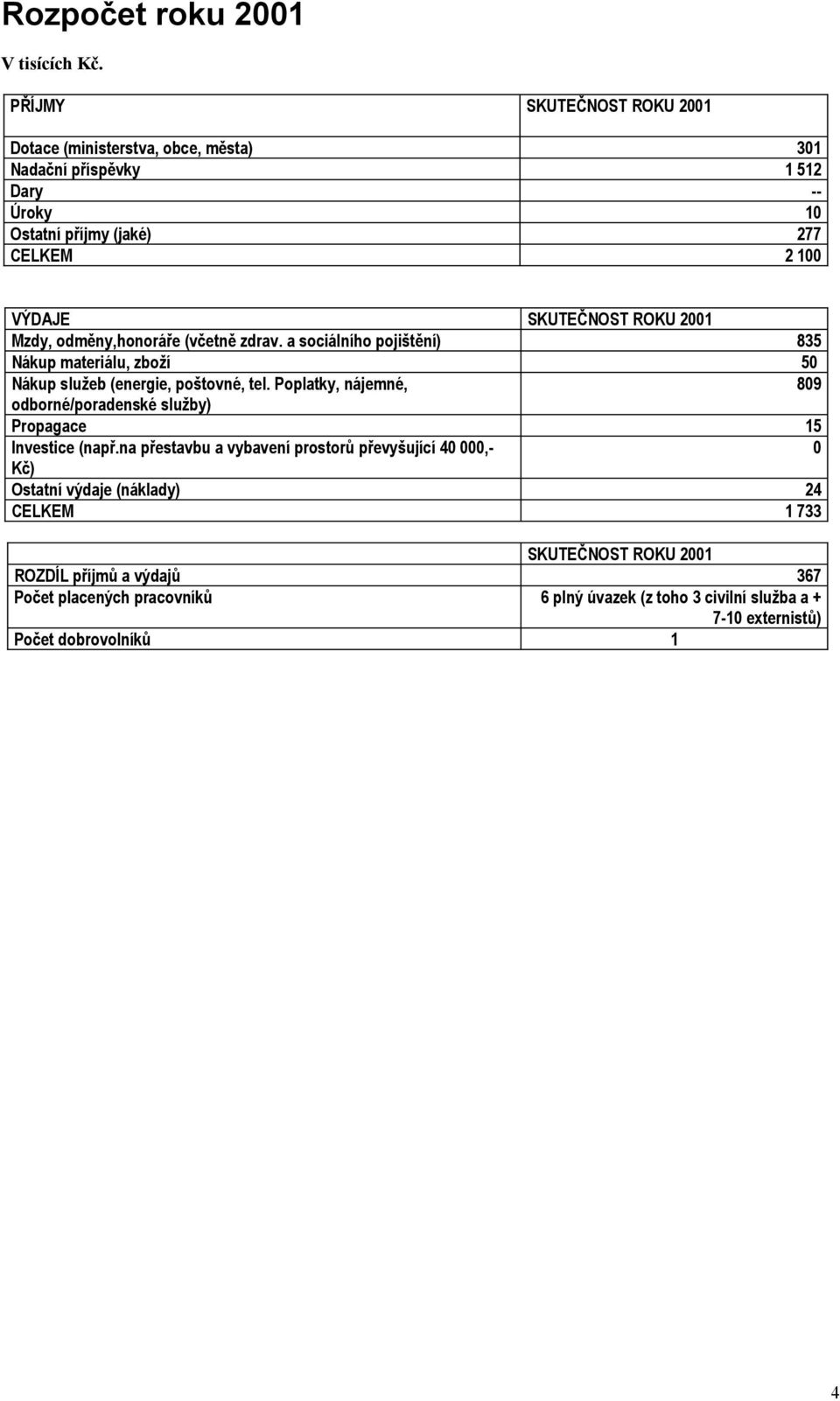 Rozpočet roku 2001

V tisících Kč.

| PŘÍJMY | SKUTEČNOST ROKU 2001 |
|---|---|
| Dotace (ministerstva, obce, města) | 301 |
| Nadační příspěvky | 1 512 |
| Dary | -- |
| Úroky | 10 |
| Ostatní příjmy (jaké) | 277 |
| CELKEM | 2 100 |

| VÝDAJE | SKUTEČNOST ROKU 2001 |
|---|---|
| Mzdy, odměny,honoráře (včetně zdrav. a sociálního pojištění) | 835 |
| Nákup materiálu, zboží | 50 |
| Nákup služeb (energie, poštovné, tel. Poplatky, nájemné, odborné/poradenské služby) | 809 |
| Propagace | 15 |
| Investice (např.na přestavbu a vybavení prostorů převyšující 40 000,- Kč) | 0 |
| Ostatní výdaje (náklady) | 24 |
| CELKEM | 1 733 |

| | SKUTEČNOST ROKU 2001 |
|---|---|
| ROZDÍL příjmů a výdajů | 367 |
| Počet placených pracovníků | 6 plný úvazek (z toho 3 civilní služba a + 7-10 externistů) |
| Počet dobrovolníků | 1 |

4